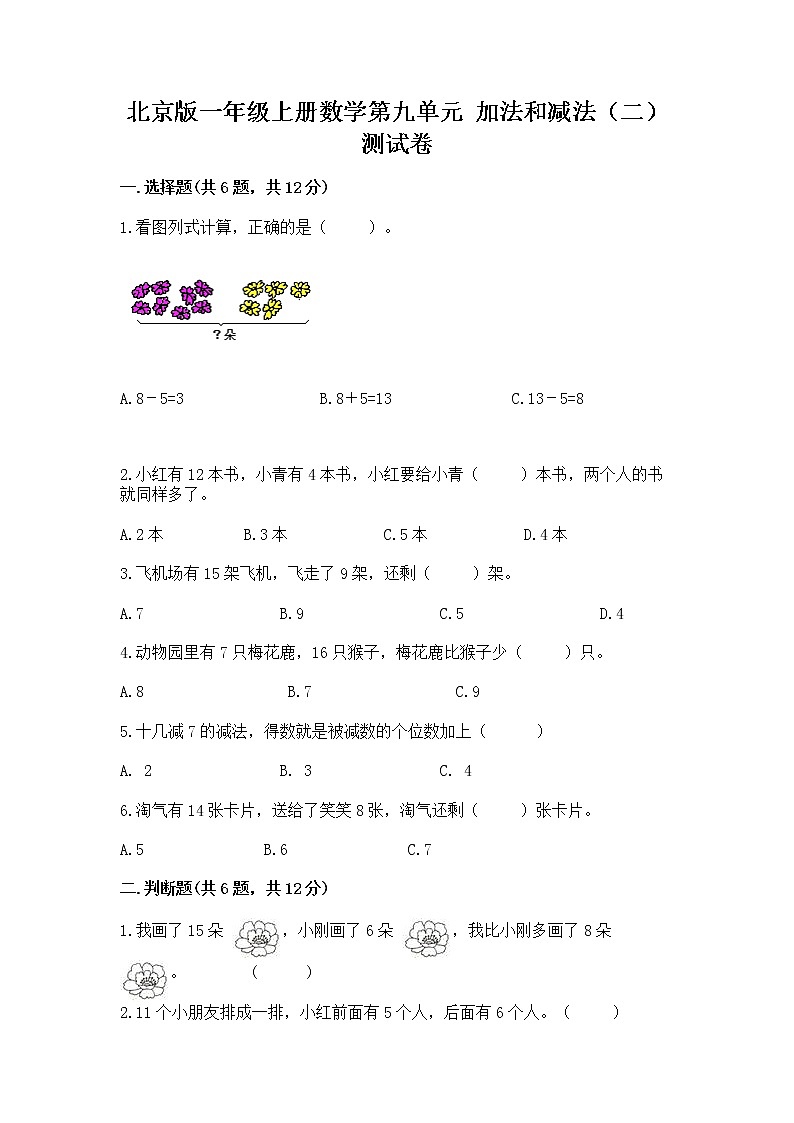 北京版一年级上册数学第九单元 加法和减法（二）测试卷

一.选择题(共6题，共12分)

1.看图列式计算，正确的是（　　）。

?朵

A.8－5=3　　B.8＋5=13　　C.13－5=8

2.小红有12本书，小青有4本书，小红要给小青（　　）本书，两个人的书就同样多了。

A.2本　　B.3本　　C.5本　　D.4本

3.飞机场有15架飞机，飞走了9架，还剩（　　）架。

A.7　　B.9　　C.5　　D.4

4.动物园里有7只梅花鹿，16只猴子，梅花鹿比猴子少（　　）只。

A.8　　B.7　　C.9

5.十几减7的减法，得数就是被减数的个位数加上（　　）

A. 2　　B. 3　　C. 4

6.淘气有14张卡片，送给了笑笑8张，淘气还剩（　　）张卡片。

A.5　　B.6　　C.7

二.判断题(共6题，共12分)

1.我画了15朵，小刚画了6朵，我比小刚多画了8朵。（　　）

2.11个小朋友排成一排，小红前面有5个人，后面有6个人。（　　）